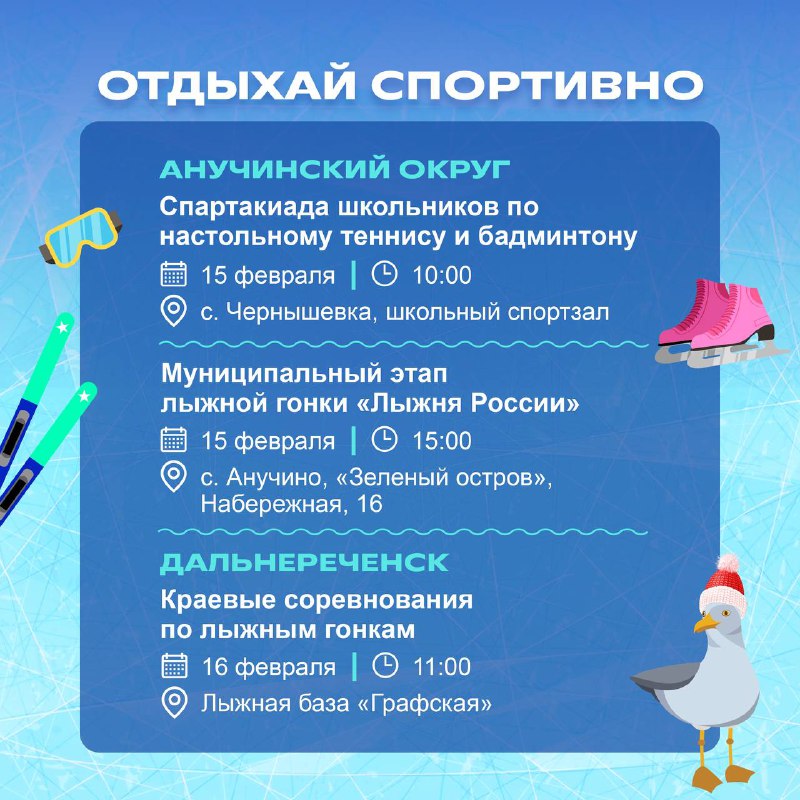 ОТДЫХАЙ СПОРТИВНО

АНУЧИНСКИЙ ОКРУГ

Спартакиада школьников по настольному теннису и бадминтону

15 февраля | 10:00

с. Чернышевка, школьный спортзал

Муниципальный этап лыжной гонки «Лыжня России»

15 февраля | 15:00

с. Анучино, «Зеленый остров», Набережная, 16

ДАЛЬНЕРЕЧЕНСК

Краевые соревнования по лыжным гонкам

16 февраля | 11:00

Лыжная база «Графская»